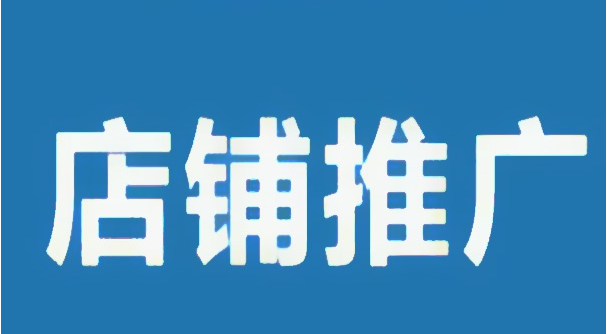 店铺推广